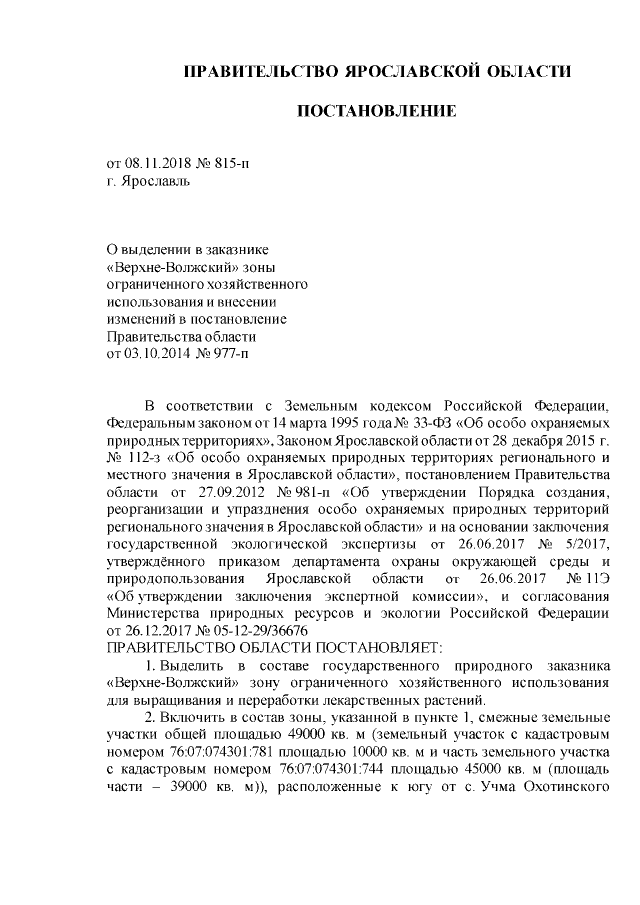 ПРАВИТЕЛЬСТВО ЯРОСЛАВСКОЙ ОБЛАСТИ

ПОСТАНОВЛЕНИЕ

от 08.11.2018 № 815-п
г. Ярославль

О выделении в заказнике «Верхне-Волжский» зоны ограниченного хозяйственного использования и внесении изменений в постановление Правительства области от 03.10.2014 № 977-п

В соответствии с Земельным кодексом Российской Федерации, Федеральным законом от 14 марта 1995 года № 33-ФЗ «Об особо охраняемых природных территориях», Законом Ярославской области от 28 декабря 2015 г. № 112-з «Об особо охраняемых природных территориях регионального и местного значения в Ярославской области», постановлением Правительства области от 27.09.2012 № 981-п «Об утверждении Порядка создания, реорганизации и упразднения особо охраняемых природных территорий регионального значения в Ярославской области» и на основании заключения государственной экологической экспертизы от 26.06.2017 № 5/2017, утверждённого приказом департамента охраны окружающей среды и природопользования Ярославской области от 26.06.2017 № 11Э «Об утверждении заключения экспертной комиссии», и согласования Министерства природных ресурсов и экологии Российской Федерации от 26.12.2017 № 05-12-29/36676
ПРАВИТЕЛЬСТВО ОБЛАСТИ ПОСТАНОВЛЯЕТ:

1. Выделить в составе государственного природного заказника «Верхне-Волжский» зону ограниченного хозяйственного использования для выращивания и переработки лекарственных растений.

2. Включить в состав зоны, указанной в пункте 1, смежные земельные участки общей площадью 49000 кв. м (земельный участок с кадастровым номером 76:07:074301:781 площадью 10000 кв. м и часть земельного участка с кадастровым номером 76:07:074301:744 площадью 45000 кв. м (площадь части – 39000 кв. м)), расположенные к югу от с. Учма Охотинского